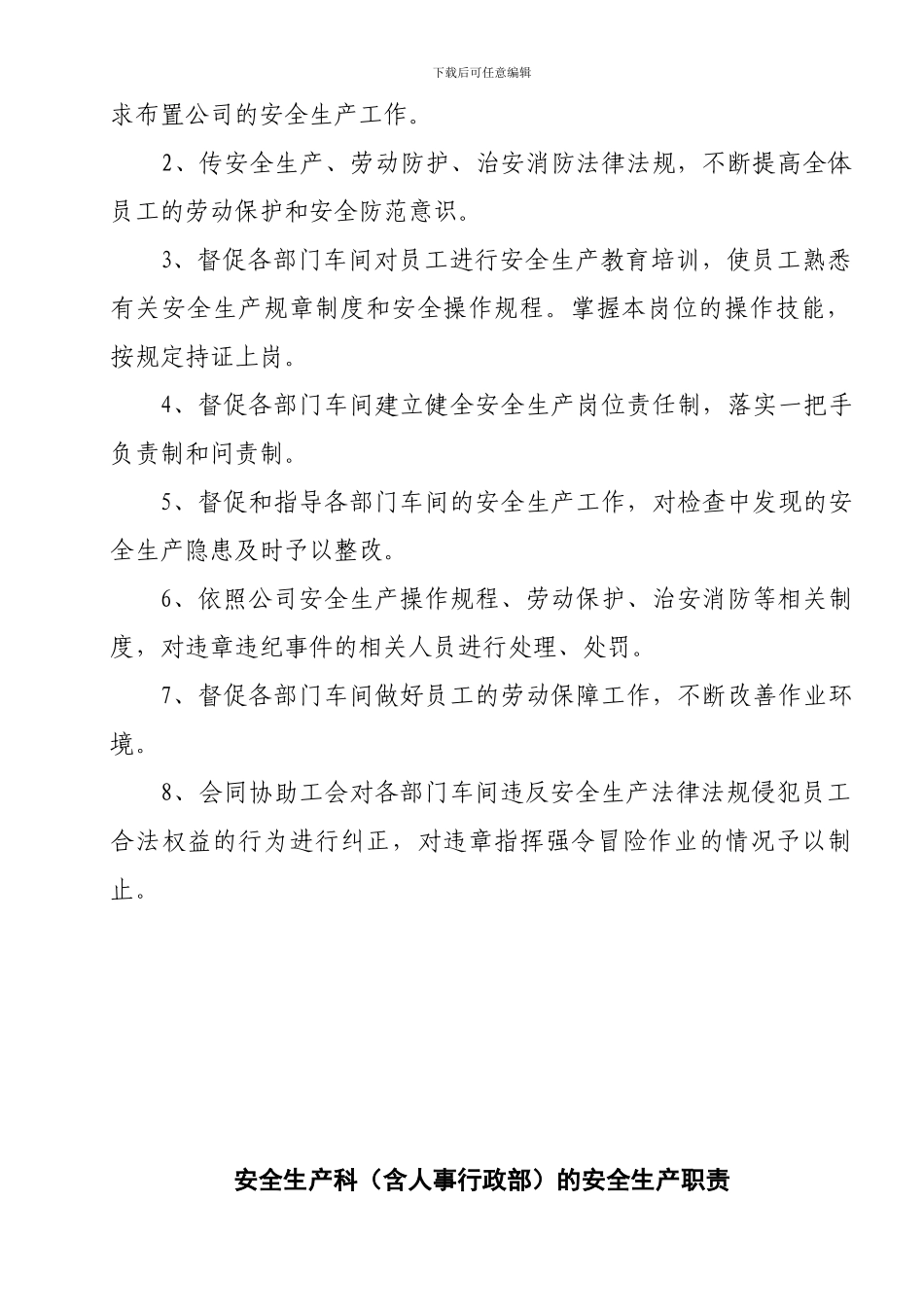 下载后可任意编辑

求布置公司的安全生产工作。

2、传安全生产、劳动防护、治安消防法律法规，不断提高全体员工的劳动保护和安全防范意识。

3、督促各部门车间对员工进行安全生产教育培训，使员工熟悉有关安全生产规章制度和安全操作规程。掌握本岗位的操作技能，按规定持证上岗。

4、督促各部门车间建立健全安全生产岗位责任制，落实一把手负责制和问责制。

5、督促和指导各部门车间的安全生产工作，对检查中发现的安全生产隐患及时予以整改。

6、依照公司安全生产操作规程、劳动保护、治安消防等相关制度，对违章违纪事件的相关人员进行处理、处罚。

7、督促各部门车间做好员工的劳动保障工作，不断改善作业环境。

8、会同协助工会对各部门车间违反安全生产法律法规侵犯员工合法权益的行为进行纠正，对违章指挥强令冒险作业的情况予以制止。

安全生产科（含人事行政部）的安全生产职责